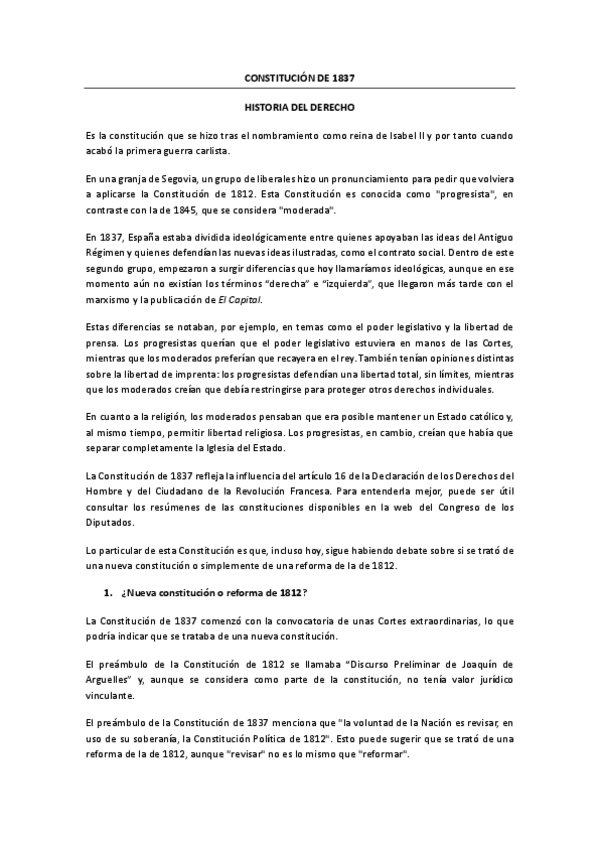 CONSTITUCIÓN DE 1837

HISTORIA DEL DERECHO

Es la constitución que se hizo tras el nombramiento como reina de Isabel II y por tanto cuando acabó la primera guerra carlista.

En una granja de Segovia, un grupo de liberales hizo un pronunciamiento para pedir que volviera a aplicarse la Constitución de 1812. Esta Constitución es conocida como "progresista", en contraste con la de 1845, que se considera "moderada".

En 1837, España estaba dividida ideológicamente entre quienes apoyaban las ideas del Antiguo Régimen y quienes defendían las nuevas ideas ilustradas, como el contrato social. Dentro de este segundo grupo, empezaron a surgir diferencias que hoy llamaríamos ideológicas, aunque en ese momento aún no existían los términos "derecha" e "izquierda", que llegaron más tarde con el marxismo y la publicación de El Capital.

Estas diferencias se notaban, por ejemplo, en temas como el poder legislativo y la libertad de prensa. Los progresistas querían que el poder legislativo estuviera en manos de las Cortes, mientras que los moderados preferían que recayera en el rey. También tenían opiniones distintas sobre la libertad de imprenta: los progresistas defendían una libertad total, sin límites, mientras que los moderados creían que debía restringirse para proteger otros derechos individuales.

En cuanto a la religión, los moderados pensaban que era posible mantener un Estado católico y, al mismo tiempo, permitir libertad religiosa. Los progresistas, en cambio, creían que había que separar completamente la Iglesia del Estado.

La Constitución de 1837 refleja la influencia del artículo 16 de la Declaración de los Derechos del Hombre y del Ciudadano de la Revolución Francesa. Para entenderla mejor, puede ser útil consultar los resúmenes de las constituciones disponibles en la web del Congreso de los Diputados.

Lo particular de esta Constitución es que, incluso hoy, sigue habiendo debate sobre si se trató de una nueva constitución o simplemente de una reforma de la de 1812.

1. ¿Nueva constitución o reforma de 1812?

La Constitución de 1837 comenzó con la convocatoria de unas Cortes extraordinarias, lo que podría indicar que se trataba de una nueva constitución.

El preámbulo de la Constitución de 1812 se llamaba "Discurso Preliminar de Joaquín de Arguelles" y, aunque se considera como parte de la constitución, no tenía valor jurídico vinculante.

El preámbulo de la Constitución de 1837 menciona que "la voluntad de la Nación es revisar, en uso de su soberanía, la Constitución Política de 1812". Esto puede sugerir que se trató de una reforma de la de 1812, aunque "revisar" no es lo mismo que "reformar".